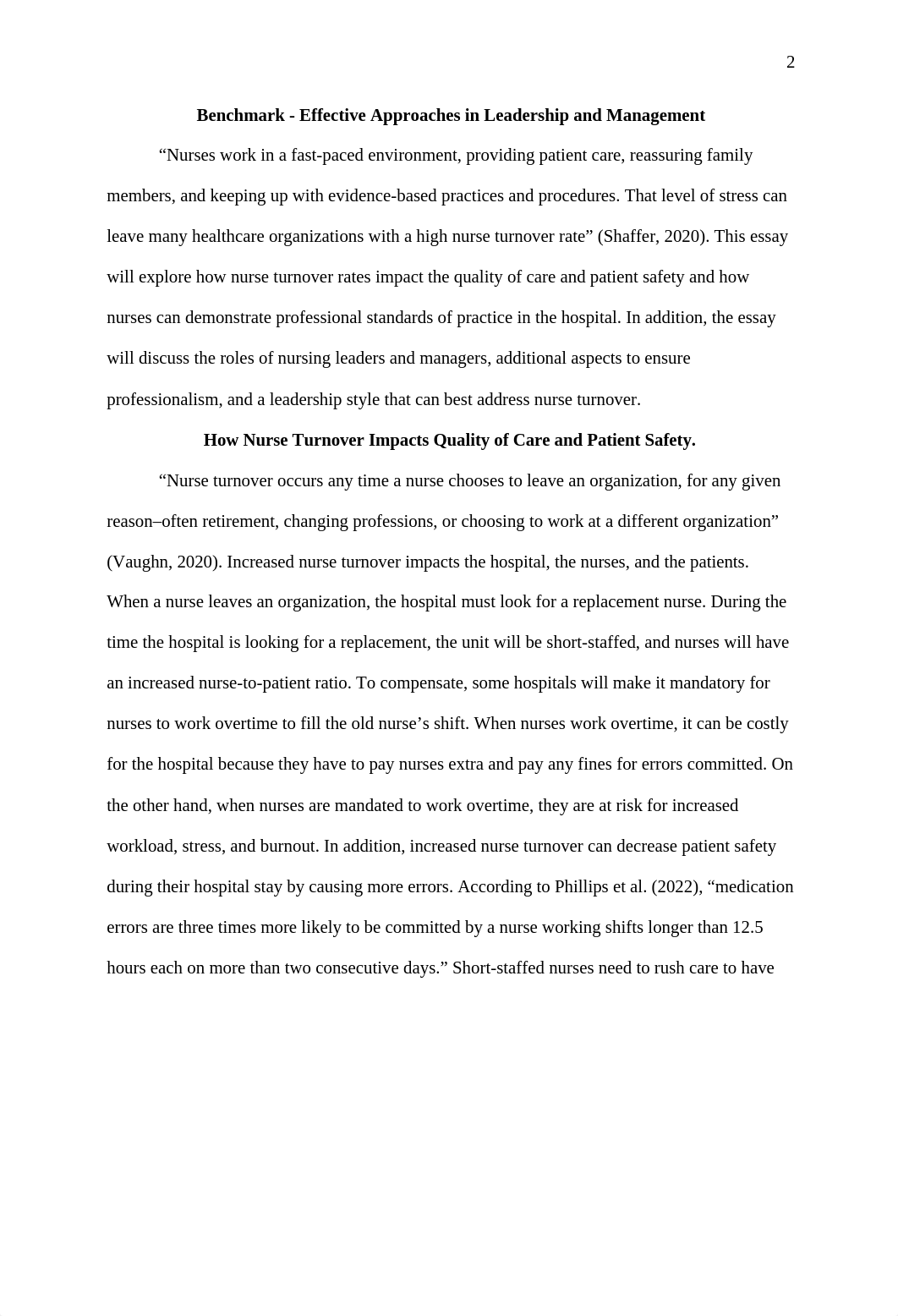 2

Benchmark - Effective Approaches in Leadership and Management

“Nurses work in a fast-paced environment, providing patient care, reassuring family members, and keeping up with evidence-based practices and procedures. That level of stress can leave many healthcare organizations with a high nurse turnover rate” (Shaffer, 2020). This essay will explore how nurse turnover rates impact the quality of care and patient safety and how nurses can demonstrate professional standards of practice in the hospital. In addition, the essay will discuss the roles of nursing leaders and managers, additional aspects to ensure professionalism, and a leadership style that can best address nurse turnover.

How Nurse Turnover Impacts Quality of Care and Patient Safety.

“Nurse turnover occurs any time a nurse chooses to leave an organization, for any given reason–often retirement, changing professions, or choosing to work at a different organization” (Vaughn, 2020). Increased nurse turnover impacts the hospital, the nurses, and the patients. When a nurse leaves an organization, the hospital must look for a replacement nurse. During the time the hospital is looking for a replacement, the unit will be short-staffed, and nurses will have an increased nurse-to-patient ratio. To compensate, some hospitals will make it mandatory for nurses to work overtime to fill the old nurse’s shift. When nurses work overtime, it can be costly for the hospital because they have to pay nurses extra and pay any fines for errors committed. On the other hand, when nurses are mandated to work overtime, they are at risk for increased workload, stress, and burnout. In addition, increased nurse turnover can decrease patient safety during their hospital stay by causing more errors. According to Phillips et al. (2022), “medication errors are three times more likely to be committed by a nurse working shifts longer than 12.5 hours each on more than two consecutive days.” Short-staffed nurses need to rush care to have